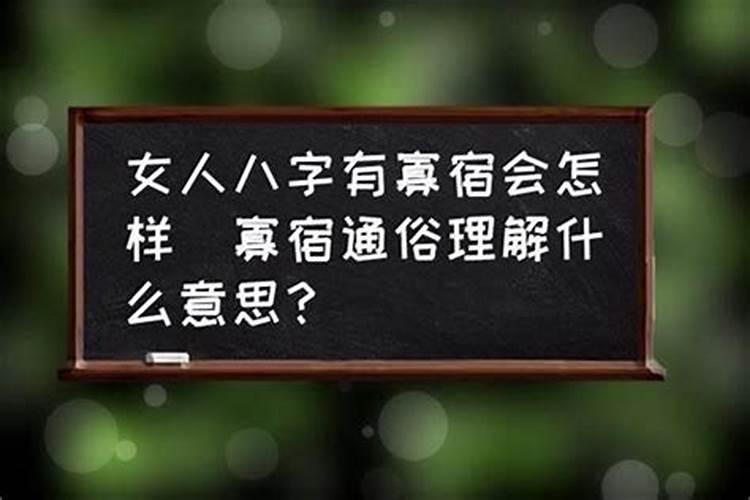 女人八字有寡宿会怎样 寡宿通俗理解什么意思?